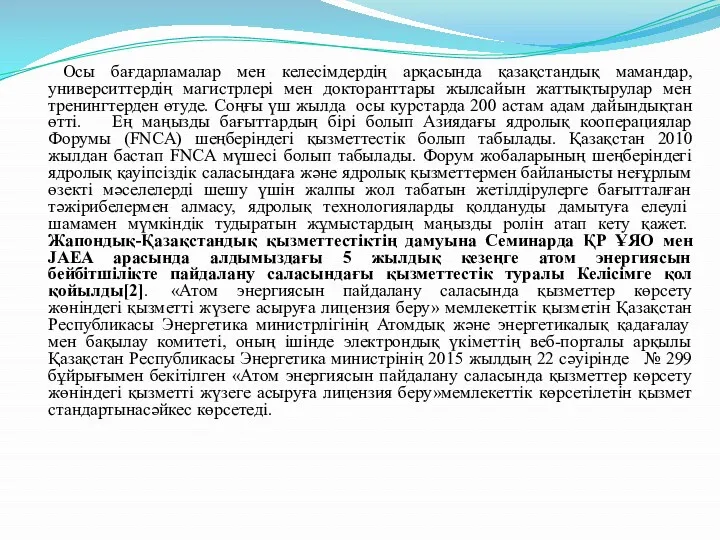 Осы бағдарламалар мен келесімдердің арқасында қазақстандық мамандар, университтердің магистрлері мен докторанттары жылсайын жаттықтырулар мен тренингтерден өтуде. Соңғы үш жылда осы курстарда 200 астам адам дайындықтан өтті. Ең маңызды бағыттардың бірі болып Азиядағы ядролық кооперациялар Форумы (FNCA) шеңберіндегі қызметтестік болып табылады. Қазақстан 2010 жылдан бастап FNCA мүшесі болып табылады. Форум жобаларының шеңберіндегі ядролық қауіпсіздік саласындаға және ядролық қызметтермен байланысты неғұрлым өзекті мәселелерді шешу үшін жалпы жол табатын жетілдірулерге бағытталған тәжірибелермен алмасу, ядролық технологияларды қолдануды дамытуға елеулі шамамен мүмкіндік тудыратын жұмыстардың маңызды ролін атап кету қажет. Жапондық-Қазақстандық қызметтестіктің дамуына Семинарда ҚР ҰЯО мен JAEA арасында алдымыздағы 5 жылдық кезеңге атом энергиясын бейбітшілікте пайдалану саласындағы қызметтестік туралы Келісімге қол қойылды[2]. «Атом энергиясын пайдалану саласында қызметтер көрсету жөніндегі қызметті жүзеге асыруға лицензия беру» мемлекеттік қызметін Қазақстан Республикасы Энергетика министрлігінің Атомдық және энергетикалық қадағалау мен бақылау комитеті, оның ішінде электрондық үкіметтің веб-порталы арқылы Қазақстан Республикасы Энергетика министрінің 2015 жылдың 22 сәуірінде № 299 бұйрығымен бекітілген «Атом энергиясын пайдалану саласында қызметтер көрсету жөніндегі қызметті жүзеге асыруға лицензия беру»мемлекеттік көрсетілетін қызмет стандартынасәйкес көрсетеді.